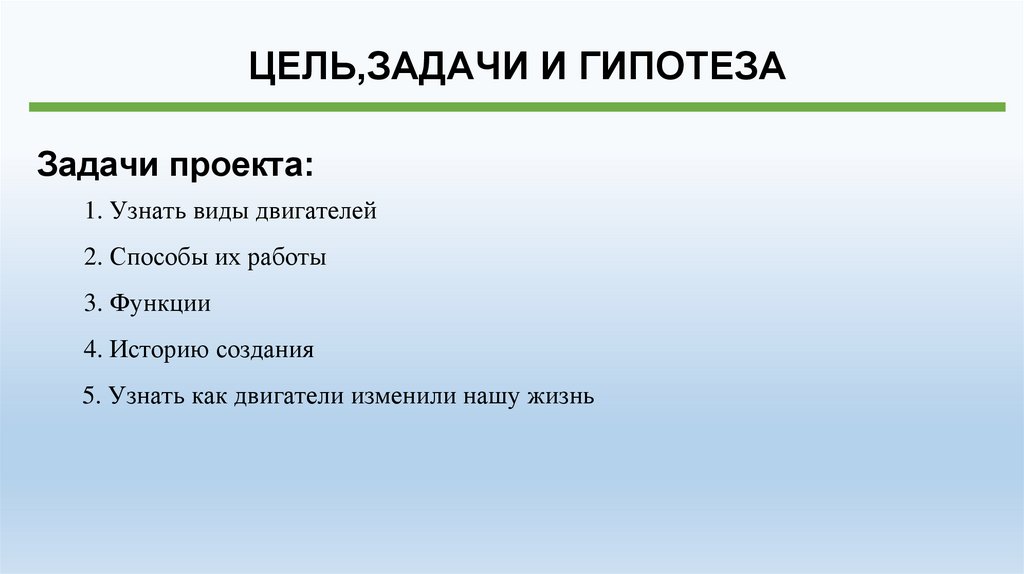 ЦЕЛЬ,ЗАДАЧИ И ГИПОТЕЗА

Задачи проекта:

1. Узнать виды двигателей

2. Способы их работы

3. Функции

4. Историю создания

5. Узнать как двигатели изменили нашу жизнь